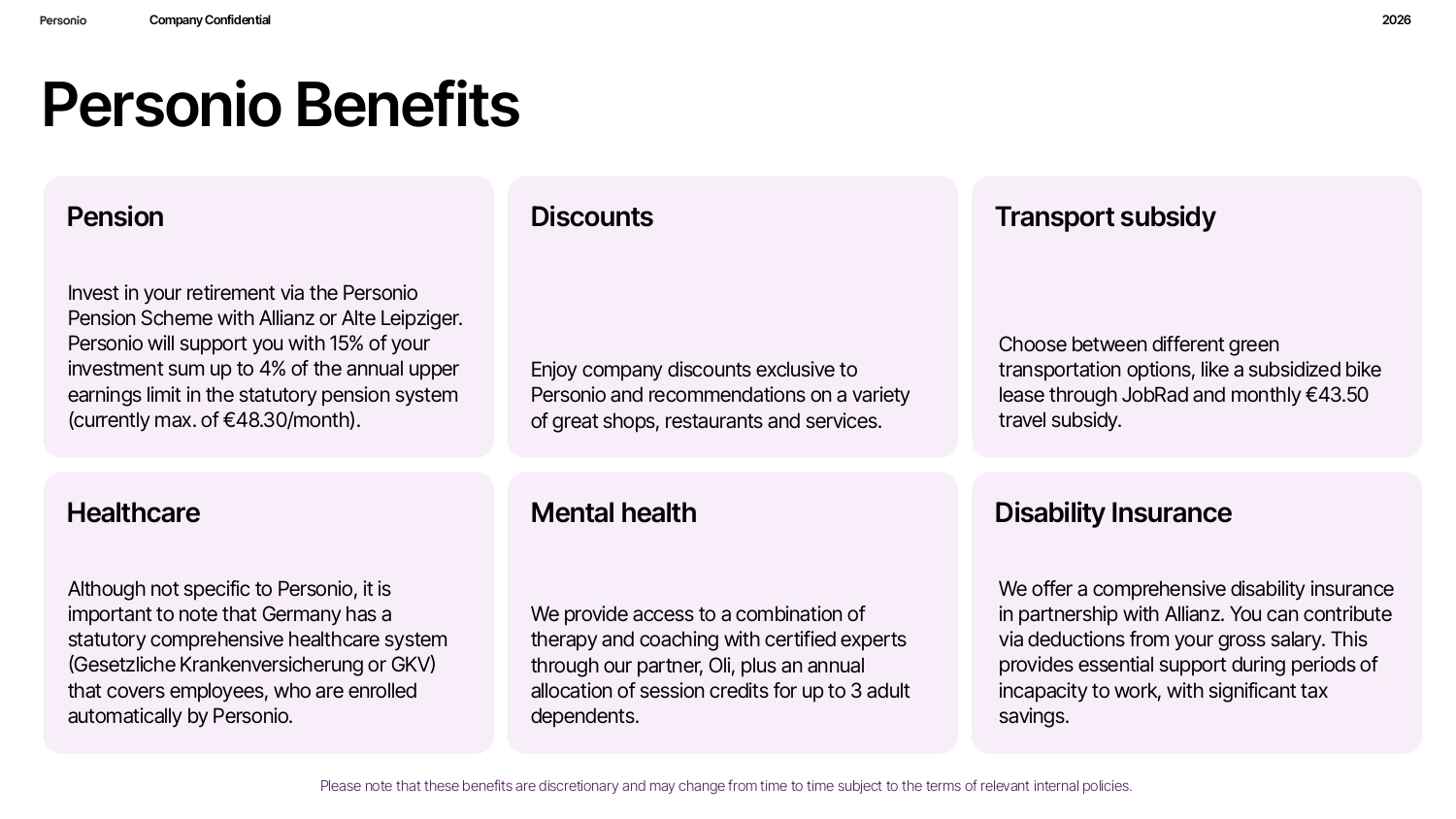 Personio Company Confidential 2026

Personio Benefits

Pension

Invest in your retirement via the Personio Pension Scheme with Allianz or Alte Leipziger. Personio will support you with 15% of your investment sum up to 4% of the annual upper earnings limit in the statutory pension system (currently max. of €48.30/month).

Discounts

Enjoy company discounts exclusive to Personio and recommendations on a variety of great shops, restaurants and services.

Transport subsidy

Choose between different green transportation options, like a subsidized bike lease through JobRad and monthly €43.50 travel subsidy.

Healthcare

Although not specific to Personio, it is important to note that Germany has a statutory comprehensive healthcare system (Gesetzliche Krankenversicherung or GKV) that covers employees, who are enrolled automatically by Personio.

Mental health

We provide access to a combination of therapy and coaching with certified experts through our partner, Oli, plus an annual allocation of session credits for up to 3 adult dependents.

Disability Insurance

We offer a comprehensive disability insurance in partnership with Allianz. You can contribute via deductions from your gross salary. This provides essential support during periods of incapacity to work, with significant tax savings.

Please note that these benefits are discretionary and may change from time to time subject to the terms of relevant internal policies.